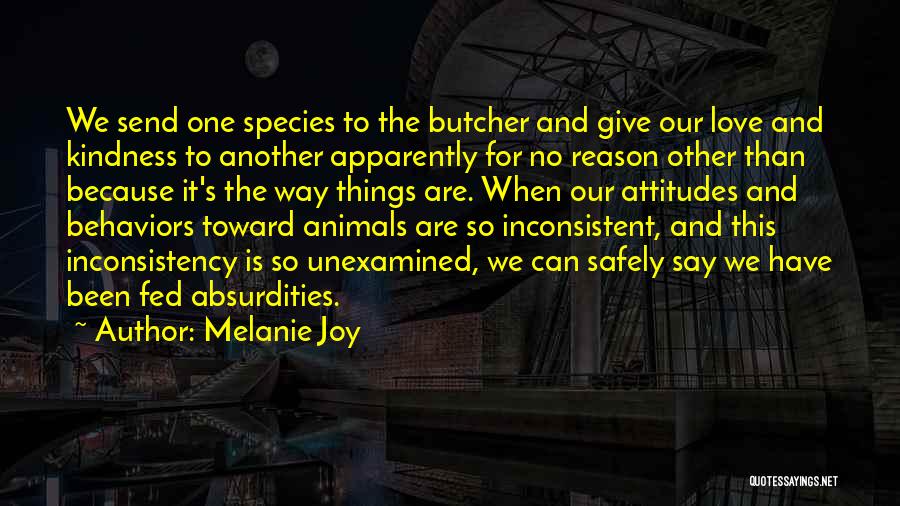 We send one species to the butcher and give our love and kindness to another apparently for no reason other than because it's the way things are. When our attitudes and behaviors toward animals are so inconsistent, and this inconsistency is so unexamined, we can safely say we have been fed absurdities.

~ Author: Melanie Joy

QUOTESSAYINGS.NET